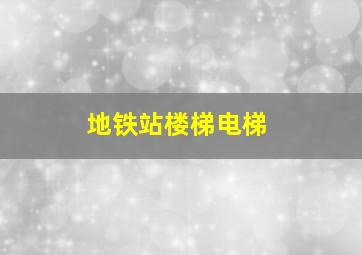 地铁站楼梯电梯